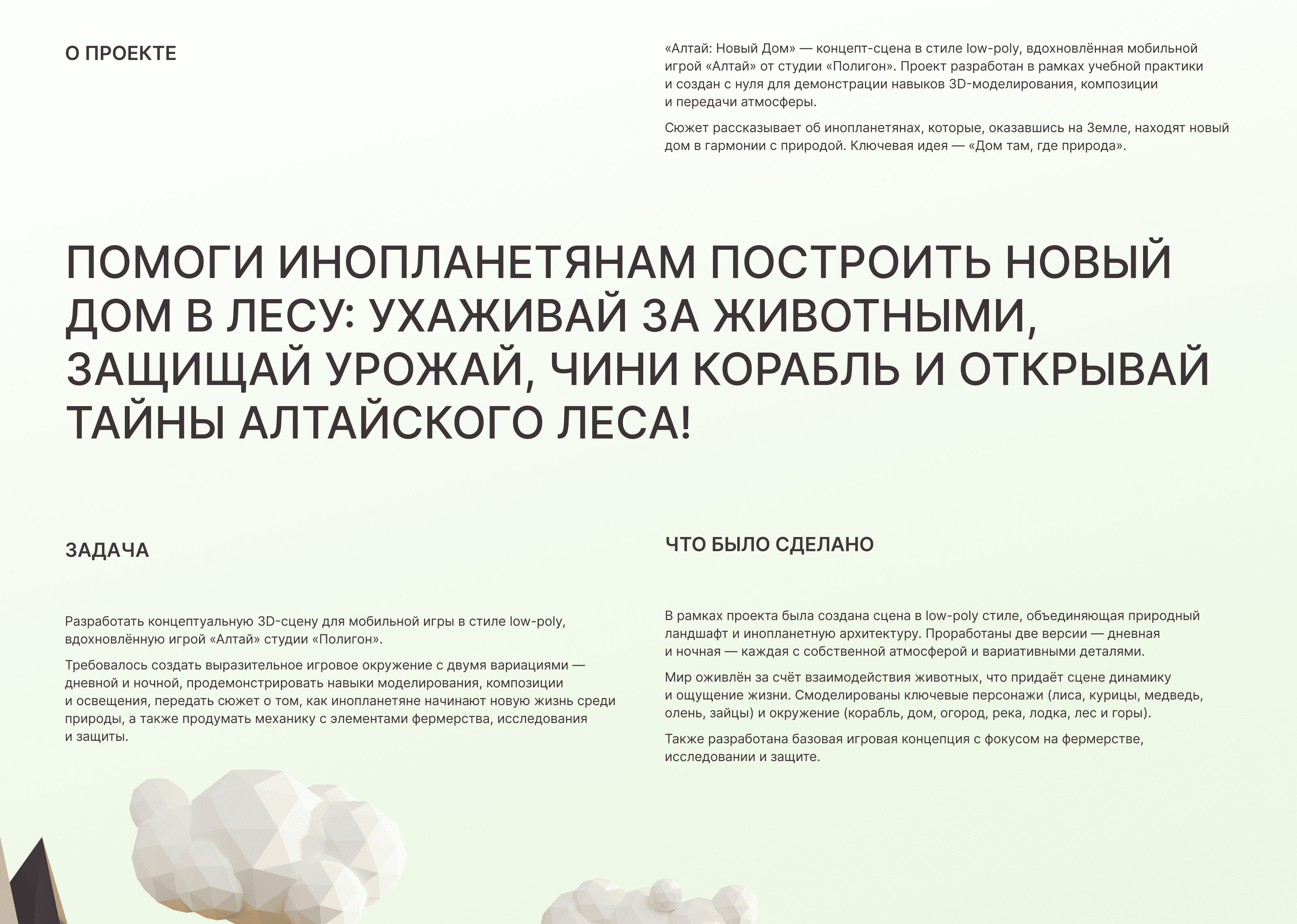 О ПРОЕКТЕ

«Алтай: Новый Дом» — концепт-сцена в стиле low-poly, вдохновлённая мобильной игрой «Алтай» от студии «Полигон». Проект разработан в рамках учебной практики и создан с нуля для демонстрации навыков 3D-моделирования, композиции и передачи атмосферы.

Сюжет рассказывает об инопланетянах, которые, оказавшись на Земле, находят новый дом в гармонии с природой. Ключевая идея — «Дом там, где природа».

ПОМОГИ ИНОПЛАНЕТЯНАМ ПОСТРОИТЬ НОВЫЙ ДОМ В ЛЕСУ: УХАЖИВАЙ ЗА ЖИВОТНЫМИ, ЗАЩИЩАЙ УРОЖАЙ, ЧИНИ КОРАБЛЬ И ОТКРЫВАЙ ТАЙНЫ АЛТАЙСКОГО ЛЕСА!

ЗАДАЧА

Разработать концептуальную 3D-сцену для мобильной игры в стиле low-poly, вдохновлённую игрой «Алтай» студии «Полигон».

Требовалось создать выразительное игровое окружение с двумя вариациями — дневной и ночной, продемонстрировать навыки моделирования, композиции и освещения, передать сюжет о том, как инопланетяне начинают новую жизнь среди природы, а также продумать механику с элементами фермерства, исследования и защиты.

ЧТО БЫЛО СДЕЛАНО

В рамках проекта была создана сцена в low-poly стиле, объединяющая природный ландшафт и инопланетную архитектуру. Проработаны две версии — дневная и ночная — каждая с собственной атмосферой и вариативными деталями.

Мир оживлён за счёт взаимодействия животных, что придаёт сцене динамику и ощущение жизни. Смоделированы ключевые персонажи (лиса, курицы, медведь, олень, зайцы) и окружение (корабль, дом, огород, река, лодка, лес и горы).

Также разработана базовая игровая концепция с фокусом на фермерстве, исследовании и защите.